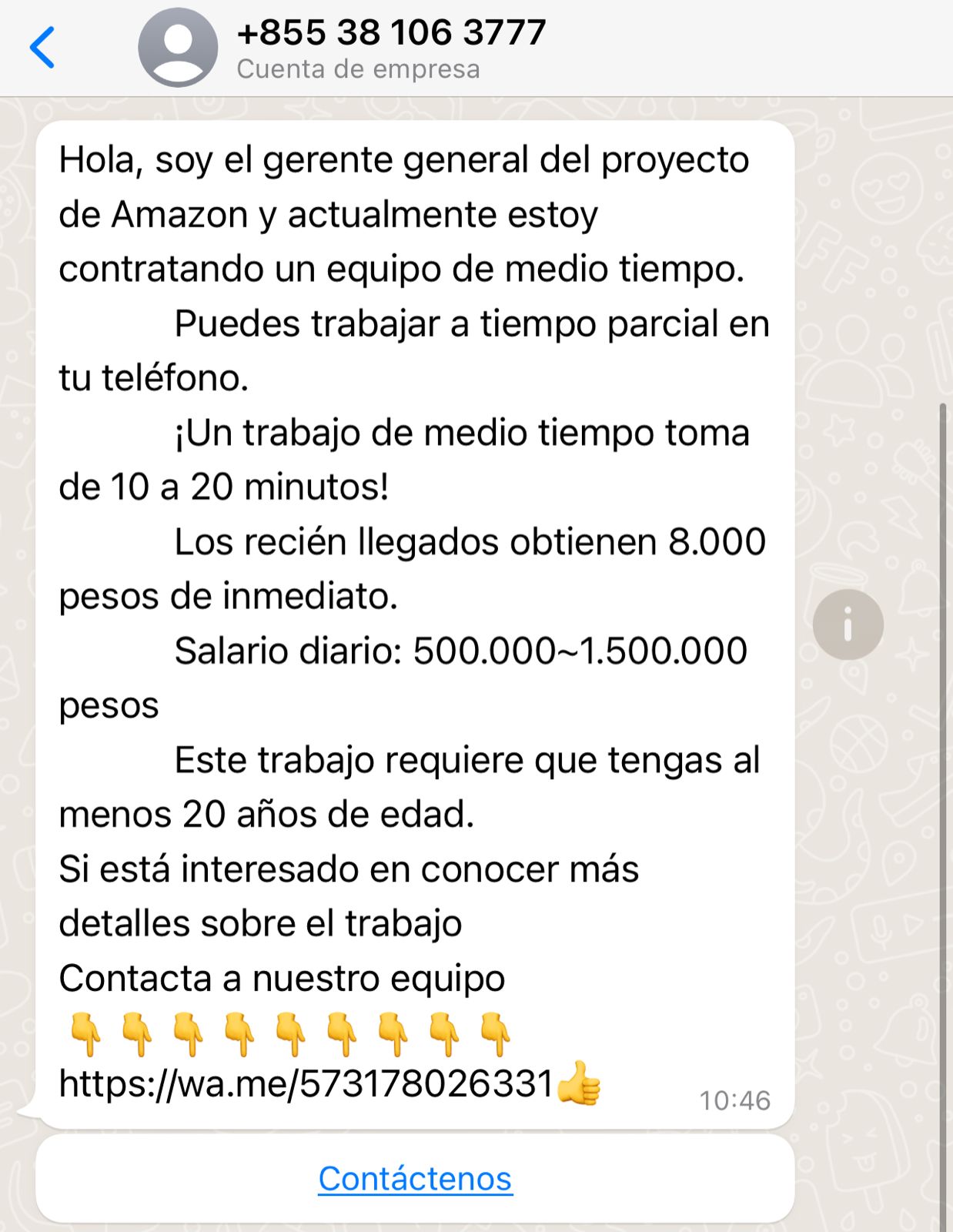 +855 38 106 3777
Cuenta de empresa

Hola, soy el gerente general del proyecto de Amazon y actualmente estoy contratando un equipo de medio tiempo.
Puedes trabajar a tiempo parcial en tu teléfono.
¡Un trabajo de medio tiempo toma de 10 a 20 minutos!
Los recién llegados obtienen 8.000 pesos de inmediato.
Salario diario: 500.000~1.500.000 pesos
Este trabajo requiere que tengas al menos 20 años de edad.
Si está interesado en conocer más detalles sobre el trabajo
Contacta a nuestro equipo
👇👇👇👇👇👇👇👇👇
https://wa.me/573178026331👍 10:46

Contáctenos